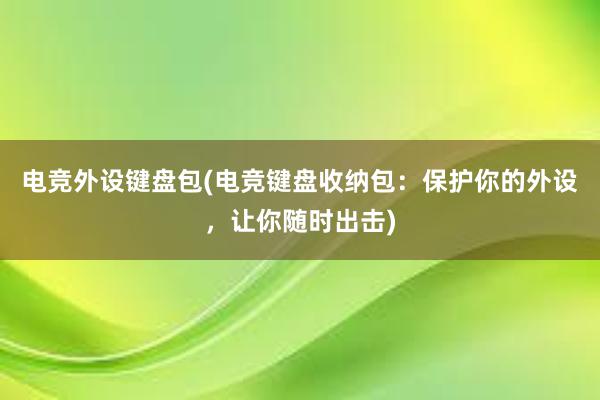 电竞外设键盘包(电竞键盘收纳包：保护你的外设，让你随时出击)